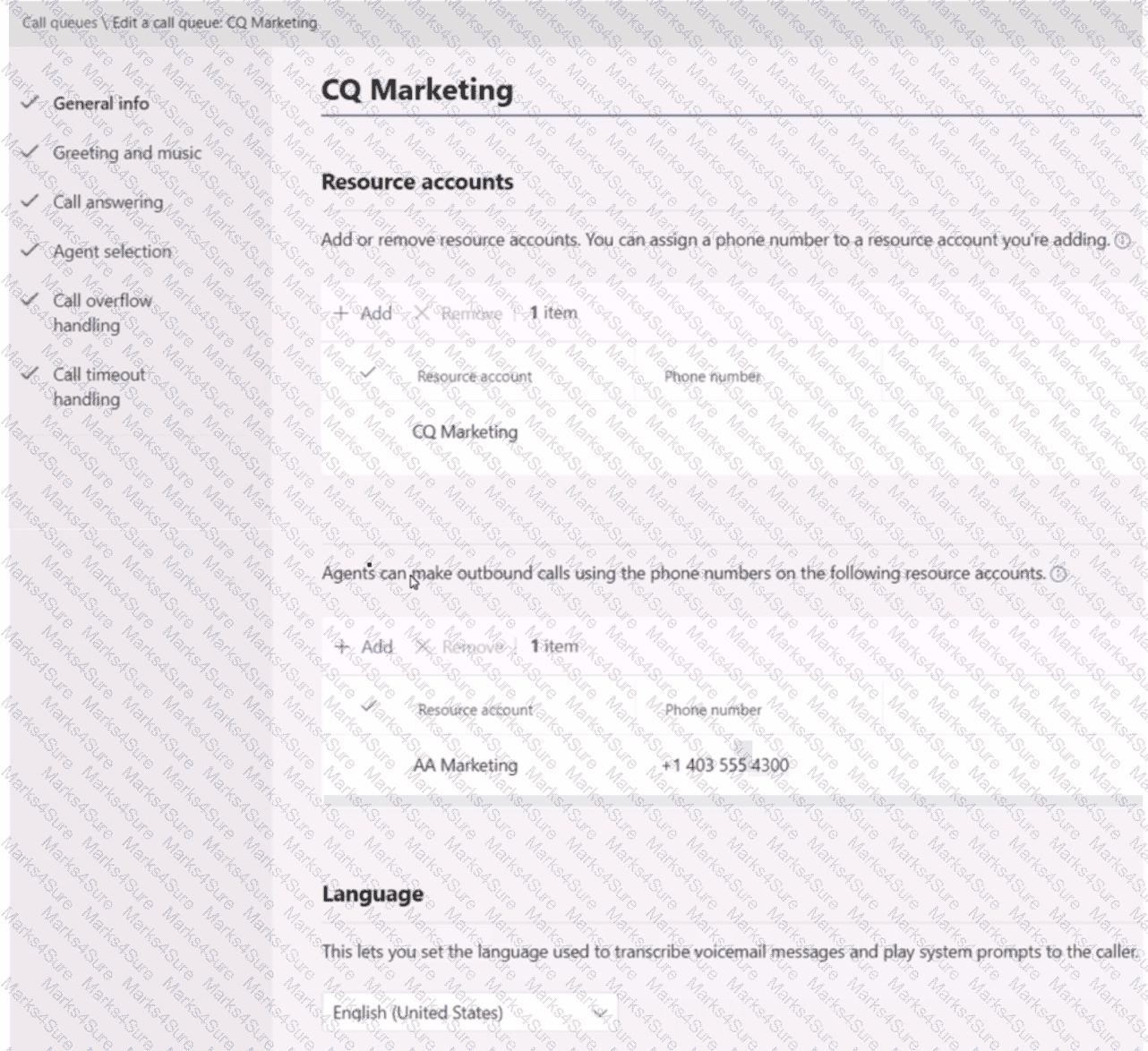 Call queues \ Edit a call queue: CQ Marketing

General info

Greeting and music

Call answering

Agent selection

Call overflow handling

Call timeout handling

CQ Marketing

Resource accounts

Add or remove resource accounts. You can assign a phone number to a resource account you're adding.

+ Add × Remove | 1 item

| Resource account | Phone number |
|---|---|
| CQ Marketing | |

Agents can make outbound calls using the phone numbers on the following resource accounts.

+ Add × Remove | 1 item

| Resource account | Phone number |
|---|---|
| AA Marketing | +1 403 555 4300 |

Language

This lets you set the language used to transcribe voicemail messages and play system prompts to the caller.

English (United States)

Marks4Sure